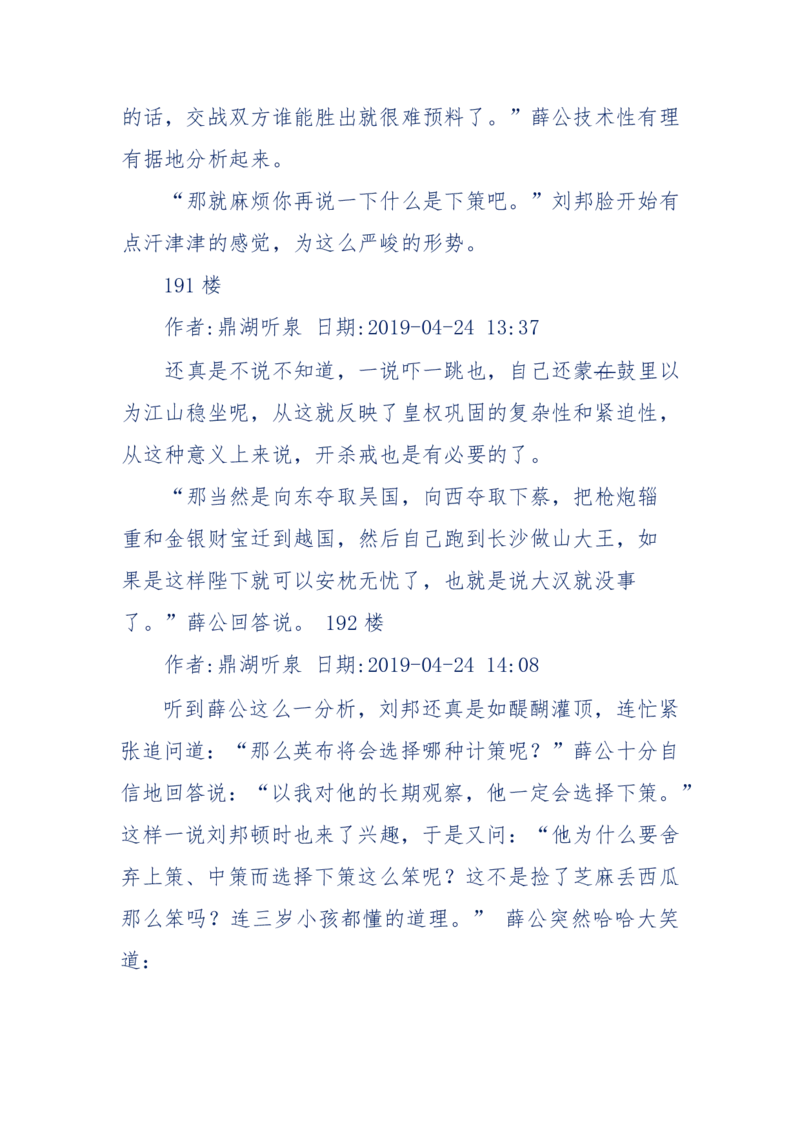 的话，交战双方谁能胜出就很难预料了。”薛公技术性有理有据地分析起来。

“那就麻烦你再说一下什么是下策吧。”刘邦脸开始有点汗津津的感觉，为这么严峻的形势。

191 楼

作者:鼎湖听泉 日期:2019-04-24 13:37

还真是不说不知道，一说吓一跳也，自己还蒙在鼓里以为江山稳坐呢，从这就反映了皇权巩固的复杂性和紧迫性，从这种意义上来说，开杀戒也是有必要的了。

“那当然是向东夺取吴国，向西夺取下蔡，把枪炮辎重和金银财宝迁到越国，然后自己跑到长沙做山大王，如果是这样陛下就可以安枕无忧了，也就是说大汉就没事了。”薛公回答说。 192 楼

作者:鼎湖听泉 日期:2019-04-24 14:08

听到薛公这么一分析，刘邦还真是如醍醐灌顶，连忙紧张追问道：“那么英布将会选择哪种计策呢？”薛公十分自信地回答说：“以我对他的长期观察，他一定会选择下策。”这样一说刘邦顿时也来了兴趣，于是又问：“他为什么要舍弃上策、中策而选择下策这么笨呢？这不是捡了芝麻丢西瓜那么笨吗？连三岁小孩都懂的道理。” 薛公突然哈哈大笑道：